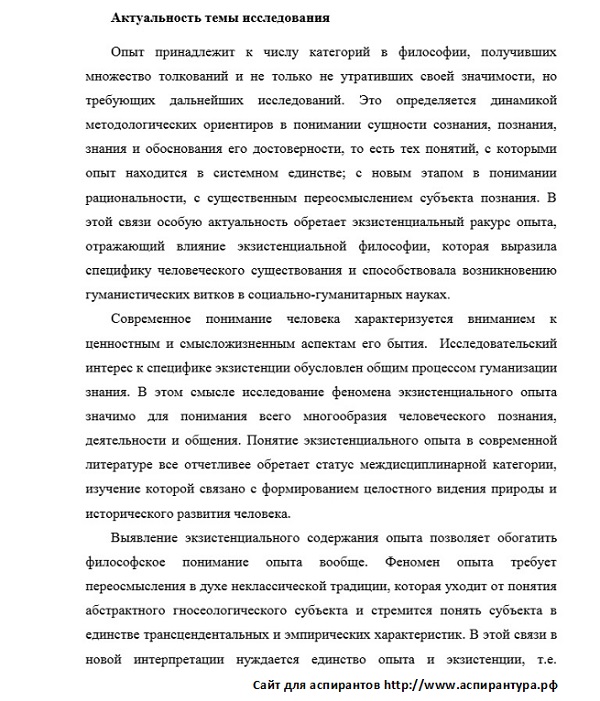 Актуальность темы исследования

Опыт принадлежит к числу категорий в философии, получивших множество толкований и не только не утративших своей значимости, но требующих дальнейших исследований. Это определяется динамикой методологических ориентиров в понимании сущности сознания, познания, знания и обоснования его достоверности, то есть тех понятий, с которыми опыт находится в системном единстве; с новым этапом в понимании рациональности, с существенным переосмыслением субъекта познания. В этой связи особую актуальность обретает экзистенциальный ракурс опыта, отражающий влияние экзистенциальной философии, которая выразила специфику человеческого существования и способствовала возникновению гуманистических витков в социально-гуманитарных науках.

Современное понимание человека характеризуется вниманием к ценностным и смысложизненным аспектам его бытия. Исследовательский интерес к специфике экзистенции обусловлен общим процессом гуманизации знания. В этом смысле исследование феномена экзистенциального опыта значимо для понимания всего многообразия человеческого познания, деятельности и общения. Понятие экзистенциального опыта в современной литературе все отчетливее обретает статус междисциплинарной категории, изучение которой связано с формированием целостного видения природы и исторического развития человека.

Выявление экзистенциального содержания опыта позволяет обогатить философское понимание опыта вообще. Феномен опыта требует переосмысления в духе неклассической традиции, которая уходит от понятия абстрактного гносеологического субъекта и стремится понять субъекта в единстве трансцендентальных и эмпирических характеристик. В этой связи в новой интерпретации нуждается единство опыта и экзистенции, т.е.

Сайт для аспирантов http://www.аспирантура.рф